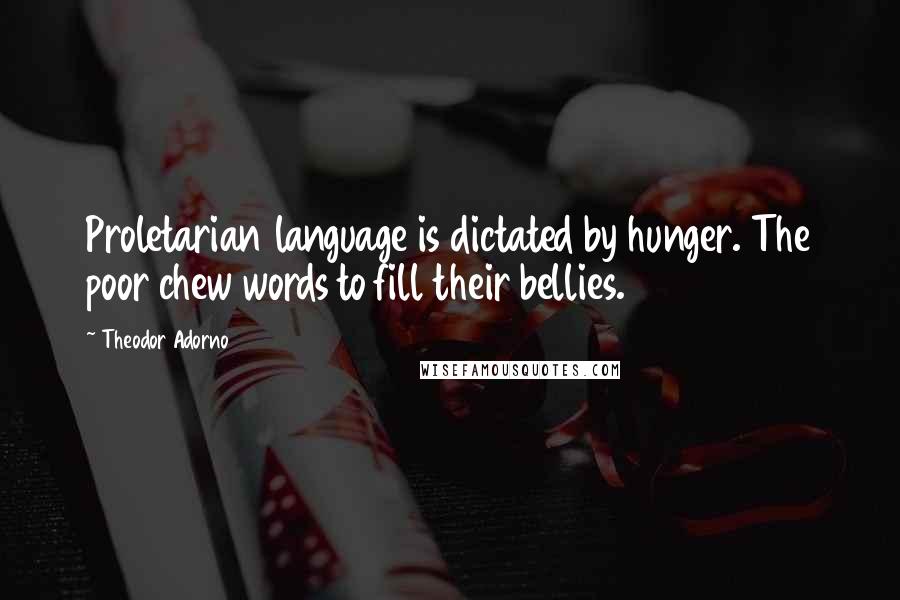 Proletarian language is dictated by hunger. The poor chew words to fill their bellies.

~ Theodor Adorno

WISEFAMOUSQUOTES.COM